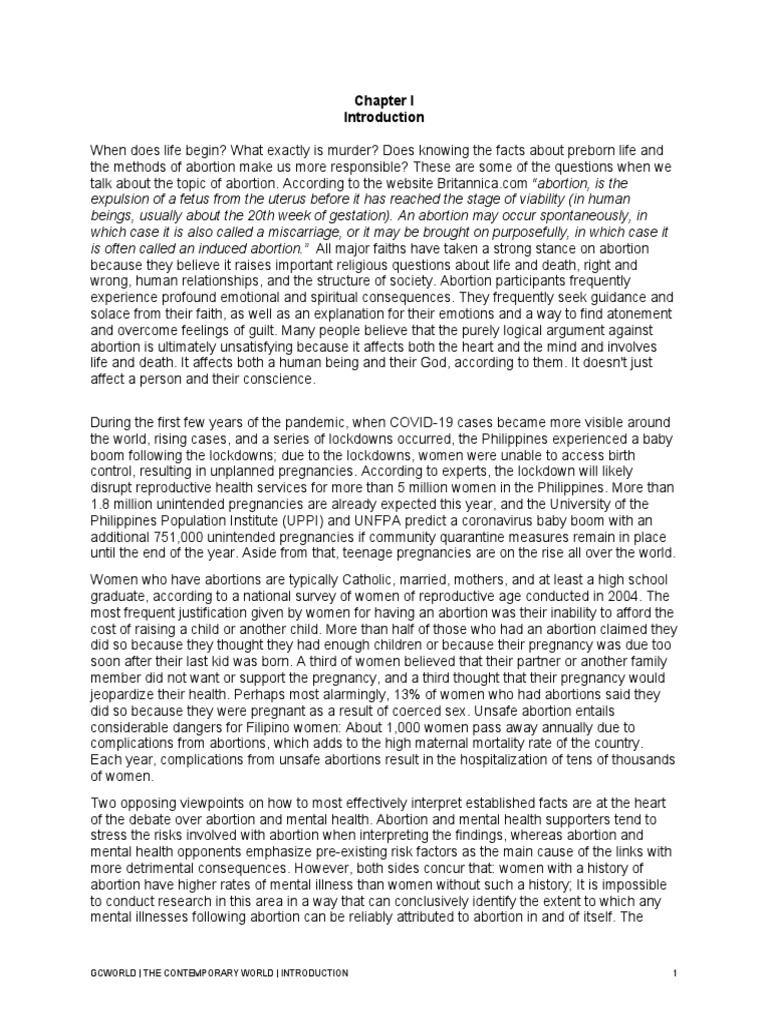 Chapter I
Introduction

When does life begin? What exactly is murder? Does knowing the facts about preborn life and the methods of abortion make us more responsible? These are some of the questions when we talk about the topic of abortion. According to the website Britannica.com "abortion, is the expulsion of a fetus from the uterus before it has reached the stage of viability (in human beings, usually about the 20th week of gestation). An abortion may occur spontaneously, in which case it is also called a miscarriage, or it may be brought on purposefully, in which case it is often called an induced abortion." All major faiths have taken a strong stance on abortion because they believe it raises important religious questions about life and death, right and wrong, human relationships, and the structure of society. Abortion participants frequently experience profound emotional and spiritual consequences. They frequently seek guidance and solace from their faith, as well as an explanation for their emotions and a way to find atonement and overcome feelings of guilt. Many people believe that the purely logical argument against abortion is ultimately unsatisfying because it affects both the heart and the mind and involves life and death. It affects both a human being and their God, according to them. It doesn't just affect a person and their conscience.

During the first few years of the pandemic, when COVID-19 cases became more visible around the world, rising cases, and a series of lockdowns occurred, the Philippines experienced a baby boom following the lockdowns; due to the lockdowns, women were unable to access birth control, resulting in unplanned pregnancies. According to experts, the lockdown will likely disrupt reproductive health services for more than 5 million women in the Philippines. More than 1.8 million unintended pregnancies are already expected this year, and the University of the Philippines Population Institute (UPPI) and UNFPA predict a coronavirus baby boom with an additional 751,000 unintended pregnancies if community quarantine measures remain in place until the end of the year. Aside from that, teenage pregnancies are on the rise all over the world.

Women who have abortions are typically Catholic, married, mothers, and at least a high school graduate, according to a national survey of women of reproductive age conducted in 2004. The most frequent justification given by women for having an abortion was their inability to afford the cost of raising a child or another child. More than half of those who had an abortion claimed they did so because they thought they had enough children or because their pregnancy was due too soon after their last kid was born. A third of women believed that their partner or another family member did not want or support the pregnancy, and a third thought that their pregnancy would jeopardize their health. Perhaps most alarmingly, 13% of women who had abortions said they did so because they were pregnant as a result of coerced sex. Unsafe abortion entails considerable dangers for Filipino women: About 1,000 women pass away annually due to complications from abortions, which adds to the high maternal mortality rate of the country. Each year, complications from unsafe abortions result in the hospitalization of tens of thousands of women.

Two opposing viewpoints on how to most effectively interpret established facts are at the heart of the debate over abortion and mental health. Abortion and mental health supporters tend to stress the risks involved with abortion when interpreting the findings, whereas abortion and mental health opponents emphasize pre-existing risk factors as the main cause of the links with more detrimental consequences. However, both sides concur that: women with a history of abortion have higher rates of mental illness than women without such a history; It is impossible to conduct research in this area in a way that can conclusively identify the extent to which any mental illnesses following abortion can be reliably attributed to abortion in and of itself. The

GCWORLD | THE CONTEMPORARY WORLD | INTRODUCTION 1